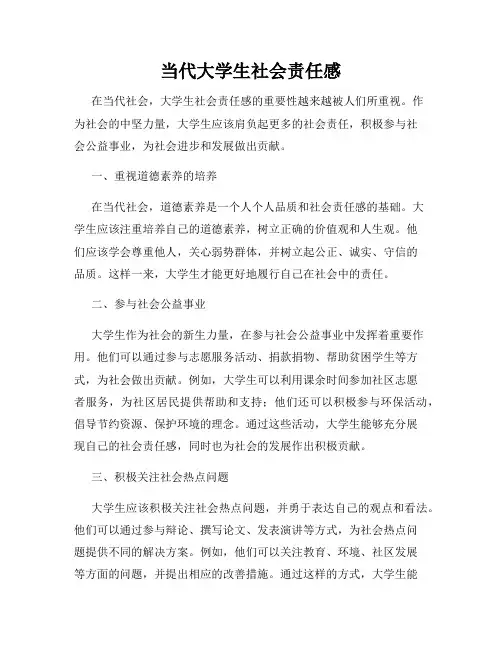 当代大学生社会责任感

在当代社会，大学生社会责任感的重要性越来越被人们所重视。作为社会的中坚力量，大学生应该肩负起更多的社会责任，积极参与社会公益事业，为社会进步和发展做出贡献。

一、重视道德素养的培养

在当代社会，道德素养是一个人个人品质和社会责任感的基础。大学生应该注重培养自己的道德素养，树立正确的价值观和人生观。他们应该学会尊重他人，关心弱势群体，并树立起公正、诚实、守信的品质。这样一来，大学生才能更好地履行自己在社会中的责任。

二、参与社会公益事业

大学生作为社会的新生力量，在参与社会公益事业中发挥着重要作用。他们可以通过参与志愿服务活动、捐款捐物、帮助贫困学生等方式，为社会做出贡献。例如，大学生可以利用课余时间参加社区志愿者服务，为社区居民提供帮助和支持；他们还可以积极参与环保活动，倡导节约资源、保护环境的理念。通过这些活动，大学生能够充分展现自己的社会责任感，同时也为社会的发展作出积极贡献。

三、积极关注社会热点问题

大学生应该积极关注社会热点问题，并勇于表达自己的观点和看法。他们可以通过参与辩论、撰写论文、发表演讲等方式，为社会热点问题提供不同的解决方案。例如，他们可以关注教育、环境、社区发展等方面的问题，并提出相应的改善措施。通过这样的方式，大学生能